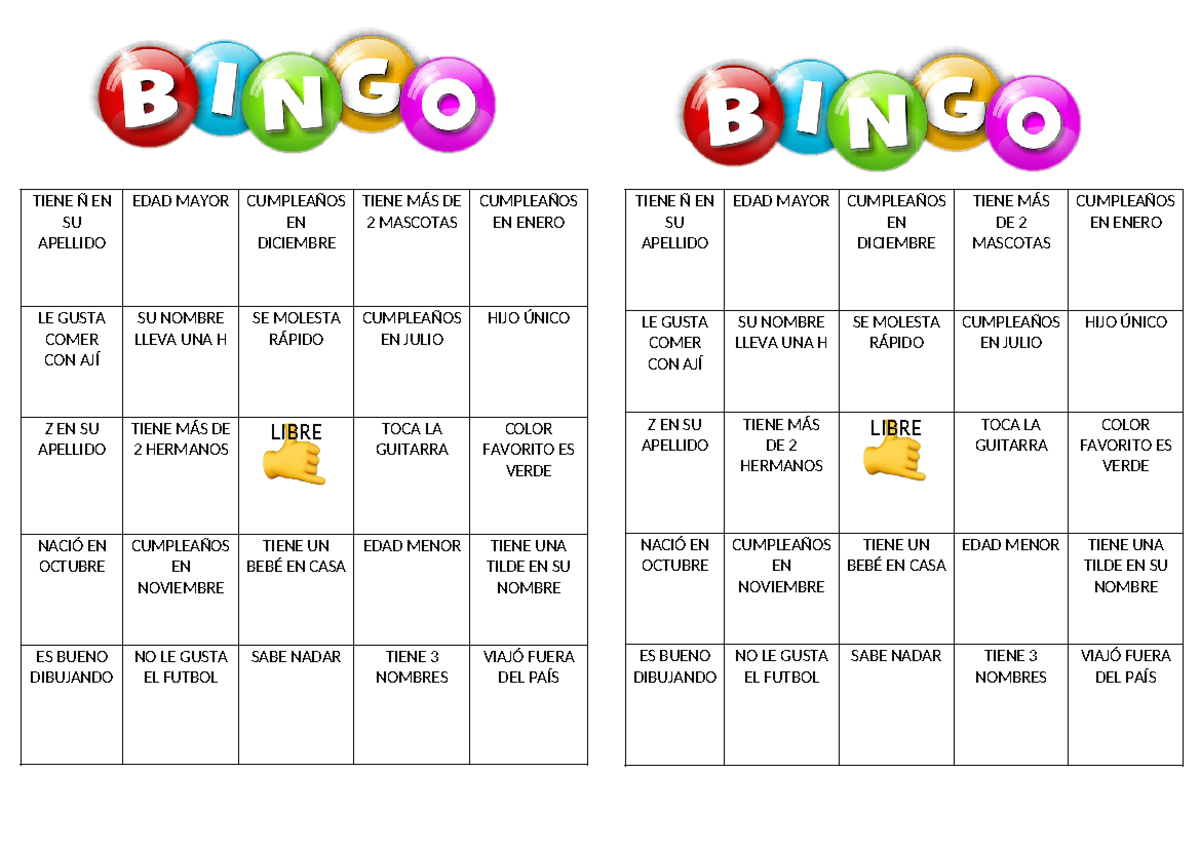 BINGO

| TIENE Ñ EN SU APELLIDO | EDAD MAYOR | CUMPLEAÑOS EN DICIEMBRE | TIENE MÁS DE 2 MASCOTAS | CUMPLEAÑOS EN ENERO |
|---|---|---|---|---|
| LE GUSTA COMER CON AJÍ | SU NOMBRE LLEVA UNA H | SE MOLESTA RÁPIDO | CUMPLEAÑOS EN JULIO | HIJO ÚNICO |
| Z EN SU APELLIDO | TIENE MÁS DE 2 HERMANOS | LIBRE | TOCA LA GUITARRA | COLOR FAVORITO ES VERDE |
| NACIÓ EN OCTUBRE | CUMPLEAÑOS EN NOVIEMBRE | TIENE UN BEBÉ EN CASA | EDAD MENOR | TIENE UNA TILDE EN SU NOMBRE |
| ES BUENO DIBUJANDO | NO LE GUSTA EL FUTBOL | SABE NADAR | TIENE 3 NOMBRES | VIAJÓ FUERA DEL PAÍS |

BINGO

| TIENE Ñ EN SU APELLIDO | EDAD MAYOR | CUMPLEAÑOS EN DICIEMBRE | TIENE MÁS DE 2 MASCOTAS | CUMPLEAÑOS EN ENERO |
|---|---|---|---|---|
| LE GUSTA COMER CON AJÍ | SU NOMBRE LLEVA UNA H | SE MOLESTA RÁPIDO | CUMPLEAÑOS EN JULIO | HIJO ÚNICO |
| Z EN SU APELLIDO | TIENE MÁS DE 2 HERMANOS | LIBRE | TOCA LA GUITARRA | COLOR FAVORITO ES VERDE |
| NACIÓ EN OCTUBRE | CUMPLEAÑOS EN NOVIEMBRE | TIENE UN BEBÉ EN CASA | EDAD MENOR | TIENE UNA TILDE EN SU NOMBRE |
| ES BUENO DIBUJANDO | NO LE GUSTA EL FUTBOL | SABE NADAR | TIENE 3 NOMBRES | VIAJÓ FUERA DEL PAÍS |